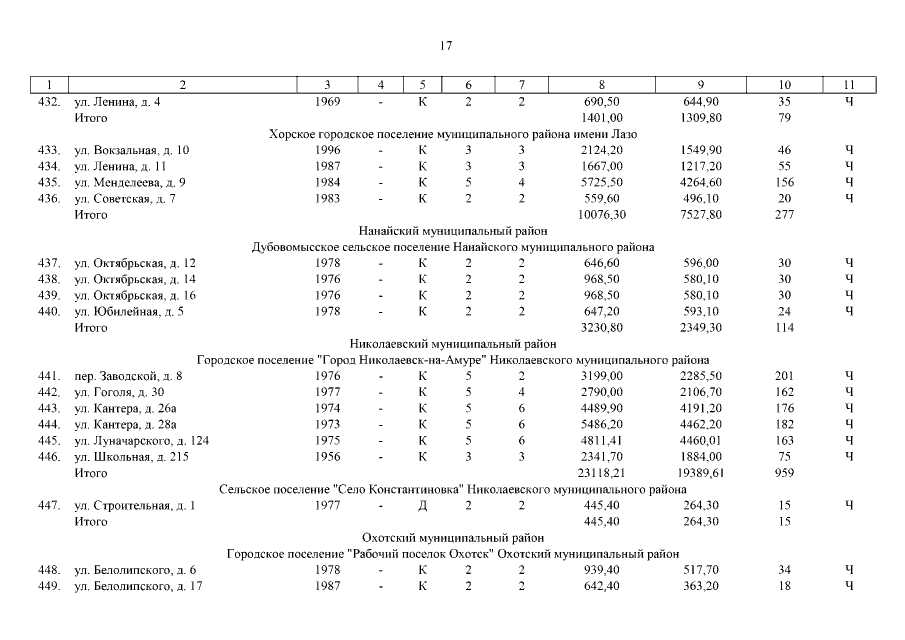 17

| 1 | 2 | 3 | 4 | 5 | 6 | 7 | 8 | 9 | 10 | 11 |
|---|---|---|---|---|---|---|---|---|---|---|
| 432. | ул. Ленина, д. 4 | 1969 | - | К | 2 | 2 | 690,50 | 644,90 | 35 | Ч |
| | Итого | | | | | | 1401,00 | 1309,80 | 79 | |
| | Хорское городское поселение муниципального района имени Лазо | | | | | | | | | |
| 433. | ул. Вокзальная, д. 10 | 1996 | - | К | 3 | 3 | 2124,20 | 1549,90 | 46 | Ч |
| 434. | ул. Ленина, д. 11 | 1987 | - | К | 3 | 3 | 1667,00 | 1217,20 | 55 | Ч |
| 435. | ул. Менделеева, д. 9 | 1984 | - | К | 5 | 4 | 5725,50 | 4264,60 | 156 | Ч |
| 436. | ул. Советская, д. 7 | 1983 | - | К | 2 | 2 | 559,60 | 496,10 | 20 | Ч |
| | Итого | | | | | | 10076,30 | 7527,80 | 277 | |
| | Нанайский муниципальный район | | | | | | | | | |
| | Дубовомысское сельское поселение Нанайского муниципального района | | | | | | | | | |
| 437. | ул. Октябрьская, д. 12 | 1978 | - | К | 2 | 2 | 646,60 | 596,00 | 30 | Ч |
| 438. | ул. Октябрьская, д. 14 | 1976 | - | К | 2 | 2 | 968,50 | 580,10 | 30 | Ч |
| 439. | ул. Октябрьская, д. 16 | 1976 | - | К | 2 | 2 | 968,50 | 580,10 | 30 | Ч |
| 440. | ул. Юбилейная, д. 5 | 1978 | - | К | 2 | 2 | 647,20 | 593,10 | 24 | Ч |
| | Итого | | | | | | 3230,80 | 2349,30 | 114 | |
| | Николаевский муниципальный район | | | | | | | | | |
| | Городское поселение "Город Николаевск-на-Амуре" Николаевского муниципального района | | | | | | | | | |
| 441. | пер. Заводской, д. 8 | 1976 | - | К | 5 | 2 | 3199,00 | 2285,50 | 201 | Ч |
| 442. | ул. Гоголя, д. 30 | 1977 | - | К | 5 | 4 | 2790,00 | 2106,70 | 162 | Ч |
| 443. | ул. Кантера, д. 26а | 1974 | - | К | 5 | 6 | 4489,90 | 4191,20 | 176 | Ч |
| 444. | ул. Кантера, д. 28а | 1973 | - | К | 5 | 6 | 5486,20 | 4462,20 | 182 | Ч |
| 445. | ул. Луначарского, д. 124 | 1975 | - | К | 5 | 6 | 4811,41 | 4460,01 | 163 | Ч |
| 446. | ул. Школьная, д. 215 | 1956 | - | К | 3 | 3 | 2341,70 | 1884,00 | 75 | Ч |
| | Итого | | | | | | 23118,21 | 19389,61 | 959 | |
| | Сельское поселение "Село Константиновка" Николаевского муниципального района | | | | | | | | | |
| 447. | ул. Строительная, д. 1 | 1977 | - | Д | 2 | 2 | 445,40 | 264,30 | 15 | Ч |
| | Итого | | | | | | 445,40 | 264,30 | 15 | |
| | Охотский муниципальный район | | | | | | | | | |
| | Городское поселение "Рабочий поселок Охотск" Охотский муниципальный район | | | | | | | | | |
| 448. | ул. Белолипского, д. 6 | 1978 | - | К | 2 | 2 | 939,40 | 517,70 | 34 | Ч |
| 449. | ул. Белолипского, д. 17 | 1987 | - | К | 2 | 2 | 642,40 | 363,20 | 18 | Ч |